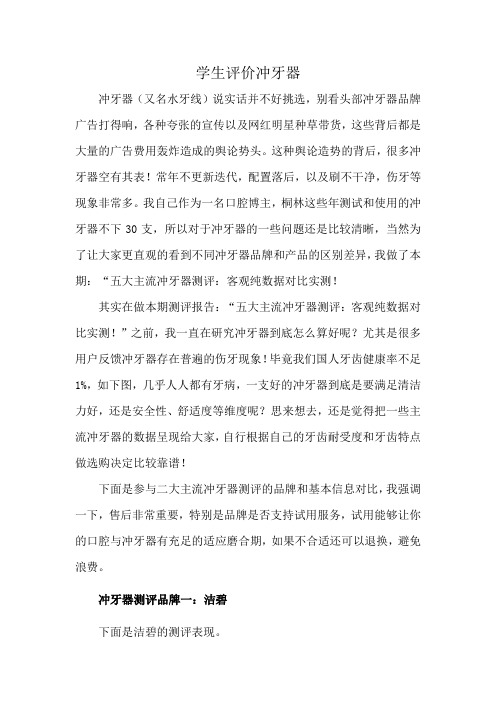 学生评价冲牙器

冲牙器（又名水牙线）说实话并不好挑选，别看头部冲牙器品牌广告打得响，各种夸张的宣传以及网红明星种草带货，这些背后都是大量的广告费用轰炸造成的舆论势头。这种舆论造势的背后，很多冲牙器空有其表！常年不更新迭代，配置落后，以及刷不干净，伤牙等现象非常多。我自己作为一名口腔博主，桐林这些年测试和使用的冲牙器不下 30 支，所以对于冲牙器的一些问题还是比较清晰，当然为了让大家更直观的看到不同冲牙器品牌和产品的区别差异，我做了本期：“五大主流冲牙器测评：客观纯数据对比实测！

其实在做本期测评报告：“五大主流冲牙器测评：客观纯数据对比实测！”之前，我一直在研究冲牙器到底怎么算好呢？尤其是很多用户反馈冲牙器存在普遍的伤牙现象！毕竟我们国人牙齿健康率不足1%，如下图，几乎人人都有牙病，一支好的冲牙器到底是要满足清洁力好，还是安全性、舒适度等维度呢？思来想去，还是觉得把一些主流冲牙器的数据呈现给大家，自行根据自己的牙齿耐受度和牙齿特点做选购决定比较靠谱！

下面是参与二大主流冲牙器测评的品牌和基本信息对比，我强调一下，售后非常重要，特别是品牌是否支持试用服务，试用能够让你的口腔与冲牙器有充足的适应磨合期，如果不合适还可以退换，避免浪费。

冲牙器测评品牌一：洁碧

下面是洁碧的测评表现。